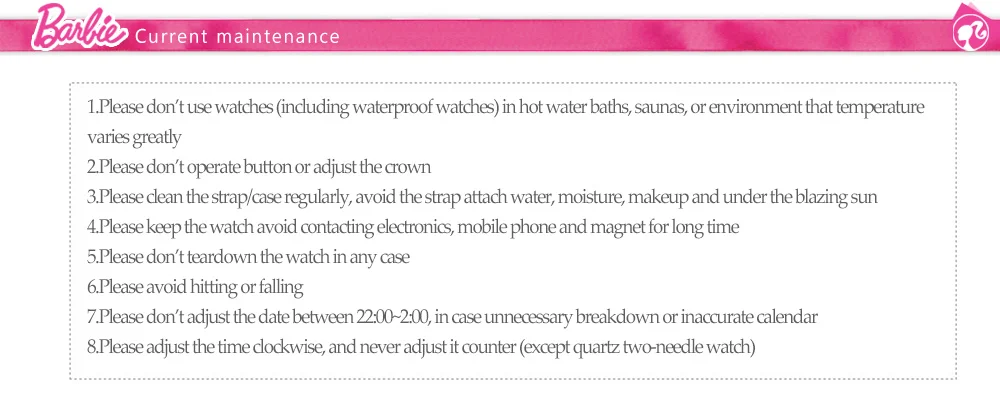 Barbie Current maintenance

1.Please don't use watches (including waterproof watches) in hot water baths, saunas, or environment that temperature varies greatly
2.Please don't operate button or adjust the crown
3.Please clean the strap/case regularly, avoid the strap attach water, moisture, makeup and under the blazing sun
4.Please keep the watch avoid contacting electronics, mobile phone and magnet for long time
5.Please don't teardown the watch in any case
6.Please avoid hitting or falling
7.Please don't adjust the date between 22:00~2:00, in case unnecessary breakdown or inaccurate calendar
8.Please adjust the time clockwise, and never adjust it counter (except quartz two-needle watch)